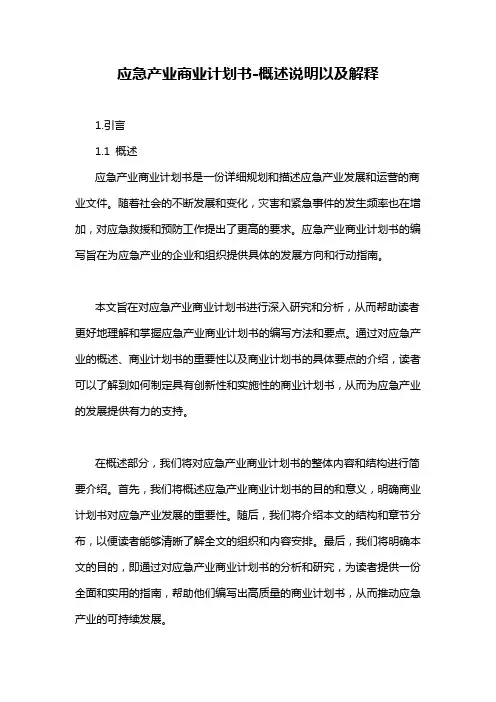 应急产业商业计划书-概述说明以及解释

1.引言

1.1 概述

应急产业商业计划书是一份详细规划和描述应急产业发展和运营的商业文件。随着社会的不断发展和变化，灾害和紧急事件的发生频率也在增加，对应急救援和预防工作提出了更高的要求。应急产业商业计划书的编写旨在为应急产业的企业和组织提供具体的发展方向和行动指南。

本文旨在对应急产业商业计划书进行深入研究和分析，从而帮助读者更好地理解和掌握应急产业商业计划书的编写方法和要点。通过对应急产业的概述、商业计划书的重要性以及商业计划书的具体要点的介绍，读者可以了解到如何制定具有创新性和实施性的商业计划书，从而为应急产业的发展提供有力的支持。

在概述部分，我们将对应急产业商业计划书的整体内容和结构进行简要介绍。首先，我们将概述应急产业商业计划书的目的和意义，明确商业计划书对应急产业发展的重要性。随后，我们将介绍本文的结构和章节分布，以便读者能够清晰了解全文的组织和内容安排。最后，我们将明确本文的目的，即通过对应急产业商业计划书的分析和研究，为读者提供一份全面和实用的指南，帮助他们编写出高质量的商业计划书，从而推动应急产业的可持续发展。